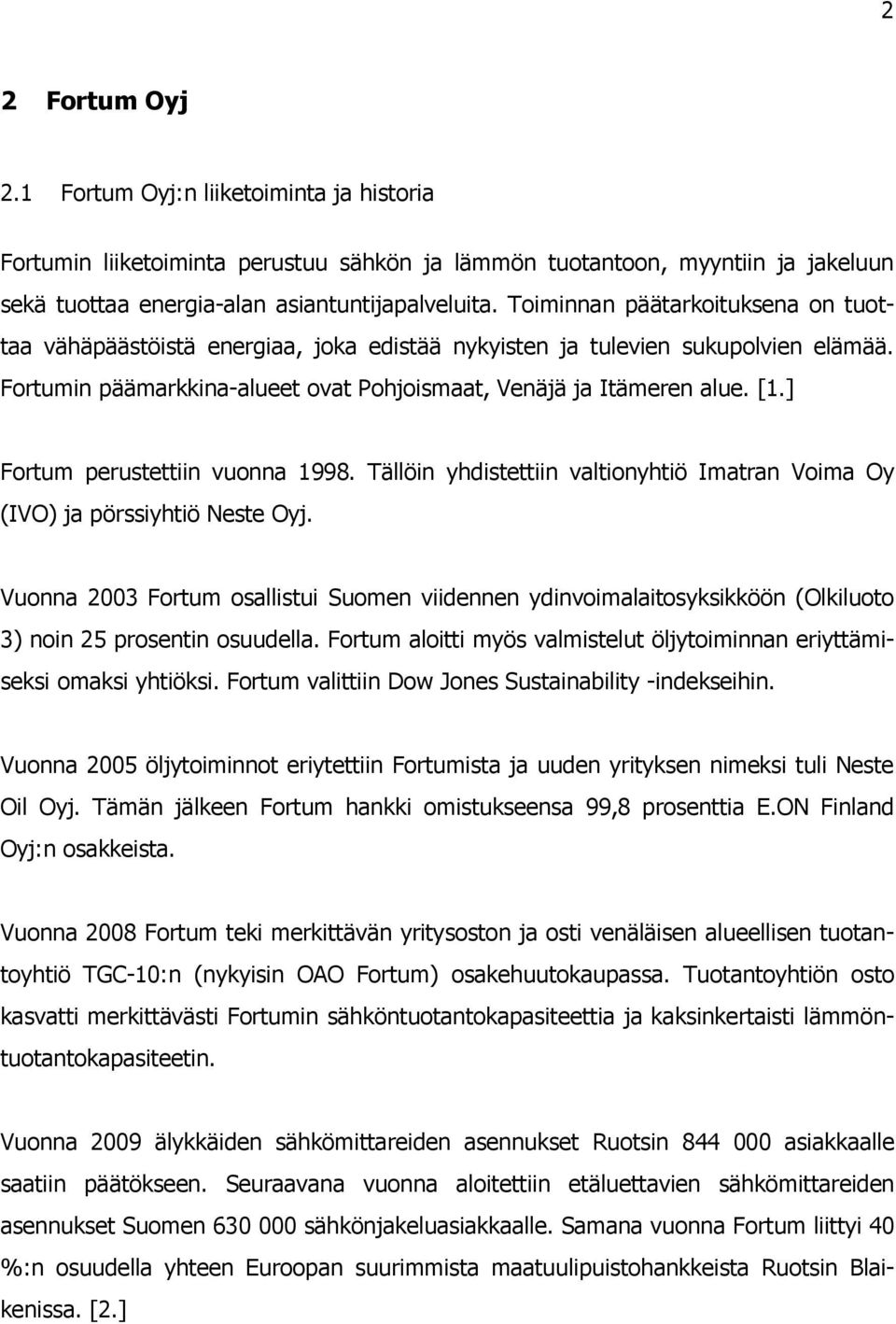 2

2 Fortum Oyj

2.1 Fortum Oyj:n liiketoiminta ja historia

Fortumin liiketoiminta perustuu sähkön ja lämmön tuotantoon, myyntiin ja jakeluun sekä tuottaa energia-alan asiantuntijapalveluita. Toiminnan päätarkoituksena on tuottaa vähäpäästöistä energiaa, joka edistää nykyisten ja tulevien sukupolvien elämää. Fortumin päämarkkina-alueet ovat Pohjoismaat, Venäjä ja Itämeren alue. [1.]

Fortum perustettiin vuonna 1998. Tällöin yhdistettiin valtionyhtiö Imatran Voima Oy (IVO) ja pörssiyhtiö Neste Oyj.

Vuonna 2003 Fortum osallistui Suomen viidennen ydinvoimalaitosyksikköön (Olkiluoto 3) noin 25 prosentin osuudella. Fortum aloitti myös valmistelut öljytoiminnan eriyttämiseksi omaksi yhtiöksi. Fortum valittiin Dow Jones Sustainability -indekseihin.

Vuonna 2005 öljytoiminnot eriytettiin Fortumista ja uuden yrityksen nimeksi tuli Neste Oil Oyj. Tämän jälkeen Fortum hankki omistukseensa 99,8 prosenttia E.ON Finland Oyj:n osakkeista.

Vuonna 2008 Fortum teki merkittävän yritysoston ja osti venäläisen alueellisen tuotantoyhtiö TGC-10:n (nykyisin OAO Fortum) osakehuutokaupassa. Tuotantoyhtiön osto kasvatti merkittävästi Fortumin sähköntuotantokapasiteettia ja kaksinkertaisti lämmöntuotantokapasiteetin.

Vuonna 2009 älykkäiden sähkömittareiden asennukset Ruotsin 844 000 asiakkaalle saatiin päätökseen. Seuraavana vuonna aloitettiin etäluettavien sähkömittareiden asennukset Suomen 630 000 sähkönjakeluasiakkaalle. Samana vuonna Fortum liittyi 40 %:n osuudella yhteen Euroopan suurimmista maatuulipuistohankkeista Ruotsin Blaikenissa. [2.]